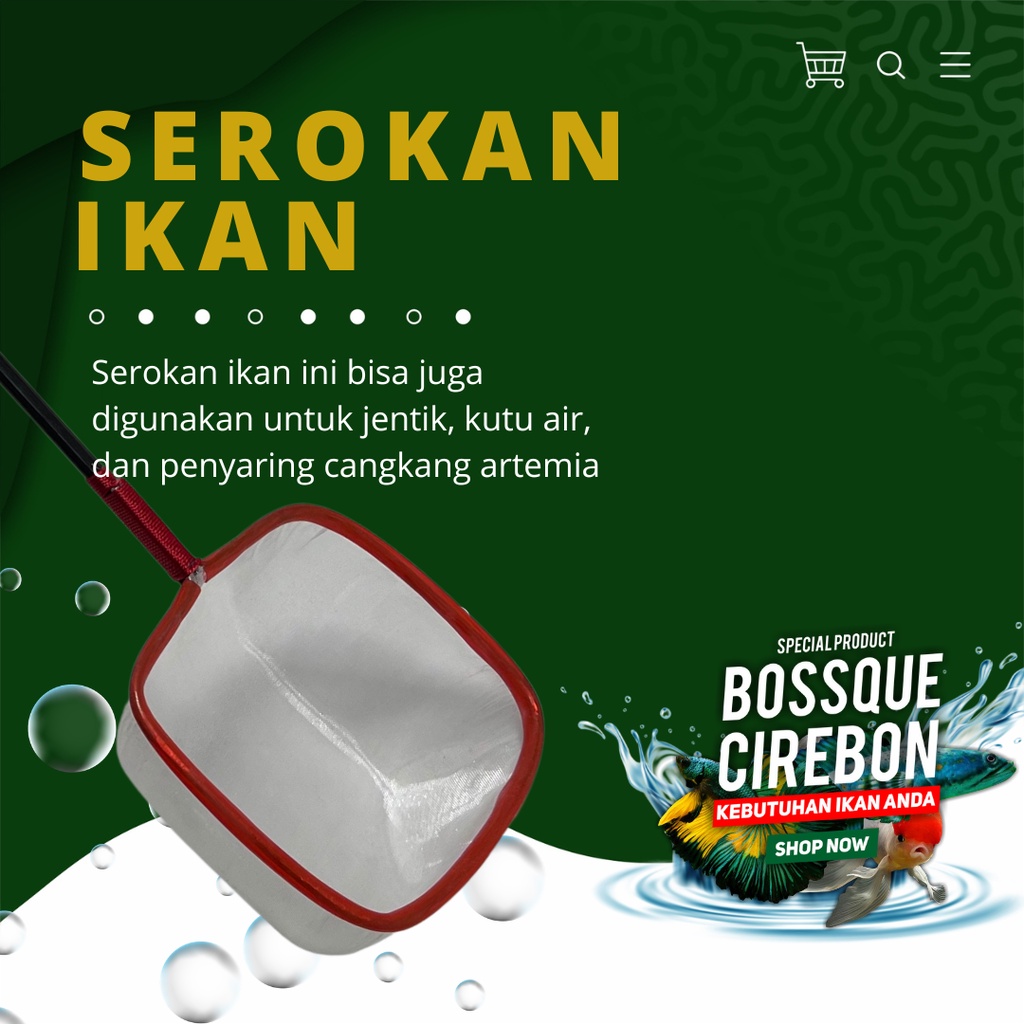 SEROKAN IKAN

Serokan ikan ini bisa juga digunakan untuk jentik, kutu air, dan penyaring cangkang artemia

SPECIAL PRODUCT
BOSSQUE CIREBON
KEBUTUHAN IKAN ANDA
SHOP NOW